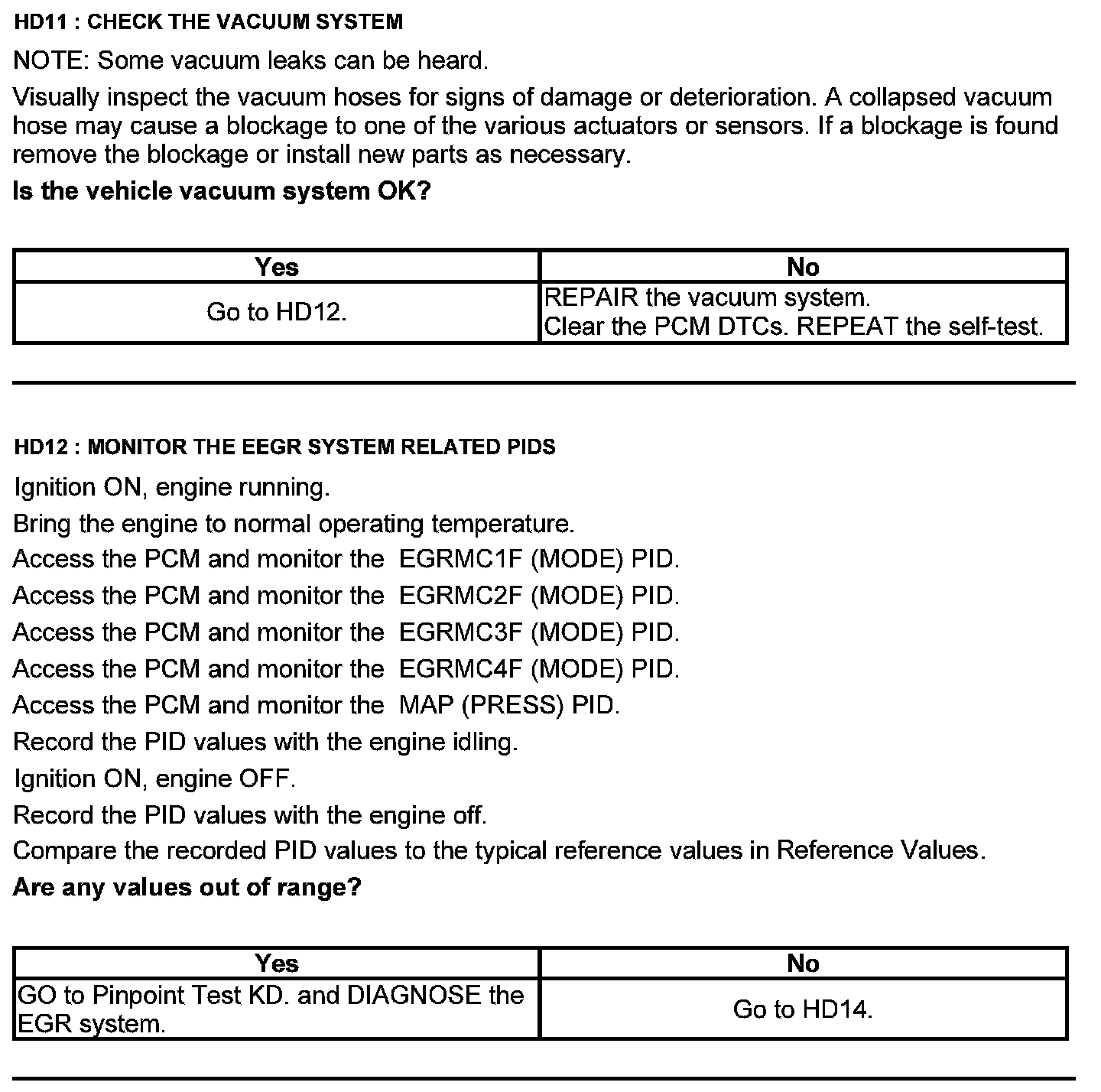 HD11 : CHECK THE VACUUM SYSTEM

NOTE: Some vacuum leaks can be heard.

Visually inspect the vacuum hoses for signs of damage or deterioration. A collapsed vacuum hose may cause a blockage to one of the various actuators or sensors. If a blockage is found remove the blockage or install new parts as necessary.

Is the vehicle vacuum system OK?

| Yes | No |
|---|---|
| Go to HD12. | REPAIR the vacuum system. Clear the PCM DTCs. REPEAT the self-test. |

HD12 : MONITOR THE EEGR SYSTEM RELATED PIDS

Ignition ON, engine running.

Bring the engine to normal operating temperature.

Access the PCM and monitor the EGRMC1F (MODE) PID.

Access the PCM and monitor the EGRMC2F (MODE) PID.

Access the PCM and monitor the EGRMC3F (MODE) PID.

Access the PCM and monitor the EGRMC4F (MODE) PID.

Access the PCM and monitor the MAP (PRESS) PID.

Record the PID values with the engine idling.

Ignition ON, engine OFF.

Record the PID values with the engine off.

Compare the recorded PID values to the typical reference values in Reference Values.

Are any values out of range?

| Yes | No |
|---|---|
| GO to Pinpoint Test KD. and DIAGNOSE the EGR system. | Go to HD14. |